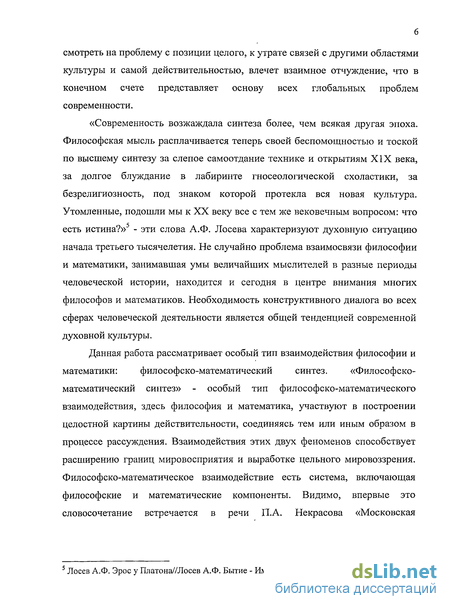 6

смотреть на проблему с позиции целого, к утрате связей с другими областями культуры и самой действительностью, влечет взаимное отчуждение, что в конечном счете представляет основу всех глобальных проблем современности.

«Современность возжаждала синтеза более, чем всякая другая эпоха. Философская мысль расплачивается теперь своей беспомощностью и тоской по высшему синтезу за слепое самоотдание технике и открытиям XIX века, за долгое блуждание в лабиринте гносеологической схоластики, за безрелигиозность, под знаком которой протекла вся новая культура. Утомленные, подошли мы к XX веку все с тем же вековечным вопросом: что есть истина?»$^5$ - эти слова А.Ф. Лосева характеризуют духовную ситуацию начала третьего тысячелетия. Не случайно проблема взаимосвязи философии и математики, занимавшая умы величайших мыслителей в разные периоды человеческой истории, находится и сегодня в центре внимания многих философов и математиков. Необходимость конструктивного диалога во всех сферах человеческой деятельности является общей тенденцией современной духовной культуры.

Данная работа рассматривает особый тип взаимодействия философии и математики: философско-математический синтез. «Философско-математический синтез» - особый тип философско-математического взаимодействия, здесь философия и математика, участвуют в построении целостной картины действительности, соединяясь тем или иным образом в процессе рассуждения. Взаимодействия этих двух феноменов способствует расширению границ мировосприятия и выработке цельного мировоззрения. Философско-математическое взаимодействие есть система, включающая философские и математические компоненты. Видимо, впервые это словосочетание встречается в речи П.А. Некрасова «Московская

$^5$ Лосев А.Ф. Эрос у Платона//Лосев А.Ф. Бытие - Им

dsLib.net
библиотека диссертаций